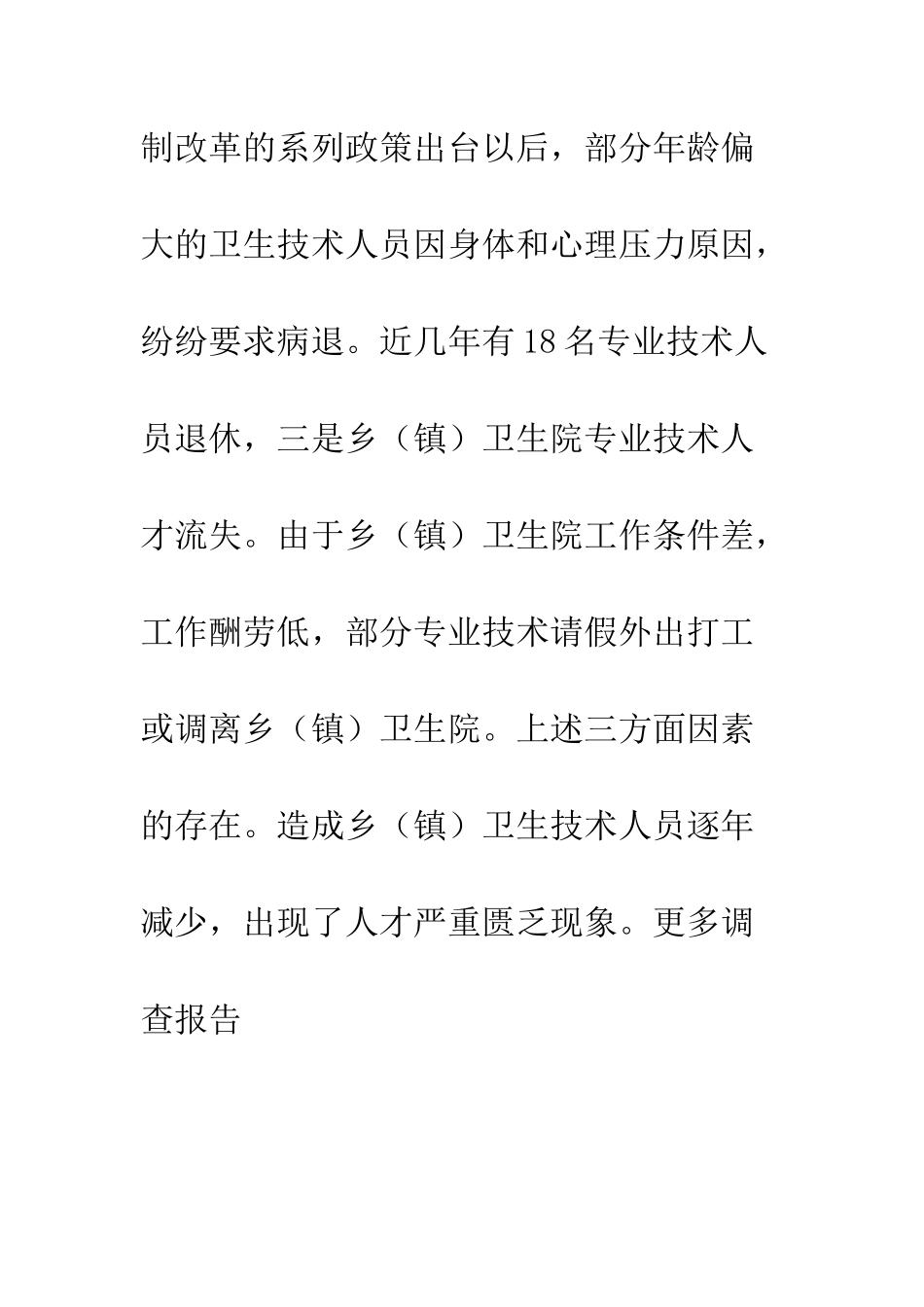 制改革的系列政策出台以后，部分年龄偏大的卫生技术人员因身体和心理压力原因，纷纷要求病退。近几年有18名专业技术人员退休，三是乡（镇）卫生院专业技术人才流失。由于乡（镇）卫生院工作条件差，工作酬劳低，部分专业技术请假外出打工或调离乡（镇）卫生院。上述三方面因素的存在。造成乡（镇）卫生技术人员逐年减少，出现了人才严重匮乏现象。更多调查报告